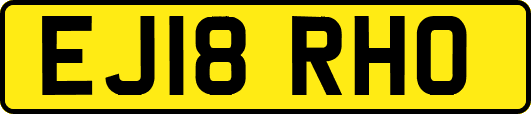 EJ18 RHO